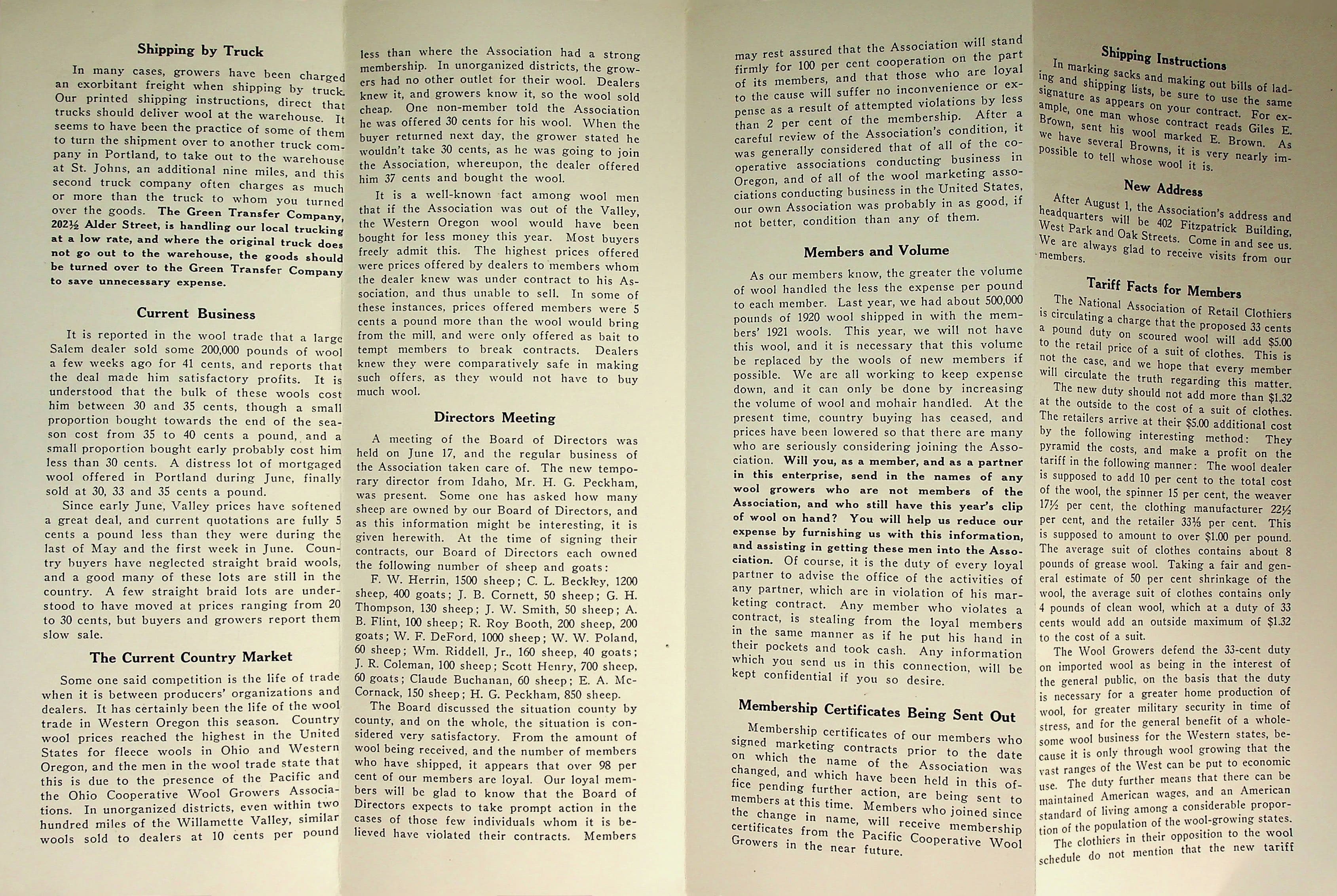 Shipping by Truck

In many cases, growers have been charged an exorbitant freight when shipping by truck. Our printed shipping instructions, direct that trucks should deliver wool at the warehouse. It seems to have been the practice of some of them to turn the shipment over to another truck company in Portland, to take out to the warehouse at St. Johns, an additional nine miles, and this second truck company often charges as much or more than the truck to whom you turned over the goods. The Green Transfer Company, 202½ Alder Street, is handling our local trucking at a low rate, and where the original truck does not go out to the warehouse, the goods should be turned over to the Green Transfer Company to save unnecessary expense.

Current Business

It is reported in the wool trade that a large Salem dealer sold some 200,000 pounds of wool a few weeks ago for 41 cents, and reports that the deal made him satisfactory profits. It is understood that the bulk of these wools cost him between 30 and 35 cents, though a small proportion bought towards the end of the season cost from 35 to 40 cents a pound, and a small proportion bought early probably cost him less than 30 cents. A distress lot of mortgaged wool offered in Portland during June, finally sold at 30, 33 and 35 cents a pound.

Since early June, Valley prices have softened a great deal, and current quotations are fully 5 cents a pound less than they were during the last of May and the first week in June. Country buyers have neglected straight braid wools, and a good many of these lots are still in the country. A few straight braid lots are understood to have moved at prices ranging from 20 to 30 cents, but buyers and growers report them slow sale.

The Current Country Market

Some one said competition is the life of trade when it is between producers' organizations and dealers. It has certainly been the life of the wool trade in Western Oregon this season. Country wool prices reached the highest in the United States for fleece wools in Ohio and Western Oregon, and the men in the wool trade state that this is due to the presence of the Pacific and the Ohio Cooperative Wool Growers Associations. In unorganized districts, even within two hundred miles of the Willamette Valley, similar wools sold to dealers at 10 cents per pound less than where the Association had a strong membership. In unorganized districts, the growers had no other outlet for their wool. Dealers knew it, and growers know it, so the wool sold cheap. One non-member told the Association he was offered 30 cents for his wool. When the buyer returned next day, the grower stated he wouldn't take 30 cents, as he was going to join the Association, whereupon, the dealer offered him 37 cents and bought the wool.

It is a well-known fact among wool men that if the Association was out of the Valley, the Western Oregon wool would have been bought for less money this year. Most buyers freely admit this. The highest prices offered were prices offered by dealers to members whom the dealer knew was under contract to his Association, and thus unable to sell. In some of these instances, prices offered members were 5 cents a pound more than the wool would bring from the mill, and were only offered as bait to tempt members to break contracts. Dealers knew they were comparatively safe in making such offers, as they would not have to buy much wool.

Directors Meeting

A meeting of the Board of Directors was held on June 17, and the regular business of the Association taken care of. The new temporary director from Idaho, Mr. H. G. Peckham, was present. Some one has asked how many sheep are owned by our Board of Directors, and as this information might be interesting, it is given herewith. At the time of signing their contracts, our Board of Directors each owned the following number of sheep and goats:

F. W. Herrin, 1500 sheep; C. L. Beckley, 1200 sheep, 400 goats; J. B. Cornett, 50 sheep; G. H. Thompson, 130 sheep; J. W. Smith, 50 sheep; A. B. Flint, 100 sheep; R. Roy Booth, 200 sheep, 200 goats; W. F. DeFord, 1000 sheep; W. W. Poland, 60 sheep; Wm. Riddell, Jr., 160 sheep, 40 goats; J. R. Coleman, 100 sheep; Scott Henry, 700 sheep, 60 goats; Claude Buchanan, 60 sheep; E. A. McCornack, 150 sheep; H. G. Peckham, 850 sheep.

The Board discussed the situation county by county, and on the whole, the situation is considered very satisfactory. From the amount of wool being received, and the number of members who have shipped, it appears that over 98 per cent of our members are loyal. Our loyal members will be glad to know that the Board of Directors expects to take prompt action in the cases of those few individuals whom it is believed have violated their contracts. Members may rest assured that the Association will stand firmly for 100 per cent cooperation on the part of its members, and that those who are loyal to the cause will suffer no inconvenience or expense as a result of attempted violations by less than 2 per cent of the membership. After a careful review of the Association's condition, it was generally considered that of all of the cooperative associations conducting business in Oregon, and of all of the wool marketing associations conducting business in the United States, our own Association was probably in as good, if not better, condition than any of them.

Members and Volume

As our members know, the greater the volume of wool handled the less the expense per pound to each member. Last year, we had about 500,000 pounds of 1920 wool shipped in with the members' 1921 wools. This year, we will not have this wool, and it is necessary that this volume be replaced by the wools of new members if possible. We are all working to keep expense down, and it can only be done by increasing the volume of wool and mohair handled. At the present time, country buying has ceased, and prices have been lowered so that there are many who are seriously considering joining the Association. Will you, as a member, and as a partner in this enterprise, send in the names of any wool growers who are not members of the Association, and who still have this year's clip of wool on hand? You will help us reduce our expense by furnishing us with this information, and assisting in getting these men into the Association. Of course, it is the duty of every loyal partner to advise the office of the activities of any partner, which are in violation of his marketing contract. Any member who violates a contract, is stealing from the loyal members in the same manner as if he put his hand in their pockets and took cash. Any information which you send us in this connection, will be kept confidential if you so desire.

Membership Certificates Being Sent Out

Membership certificates of our members who signed marketing contracts prior to the date on which the name of the Association was changed, and which have been held in this office pending further action, are being sent to members at this time. Members who joined since the change in name, will receive membership certificates from the Pacific Cooperative Wool Growers in the near future.

Shipping Instructions

In marking sacks and making out bills of lading and shipping lists, be sure to use the same signature as appears on your contract. For example, one man whose contract reads Giles E. Brown, sent his wool marked E. Brown. As we have several Browns, it is very nearly impossible to tell whose wool it is.

New Address

After August 1, the Association's address and headquarters will be 402 Fitzpatrick Building, West Park and Oak Streets. Come in and see us. We are always glad to receive visits from our members.

Tariff Facts for Members

The National Association of Retail Clothiers is circulating a charge that the proposed 33 cents a pound duty on scoured wool will add $5.00 to the retail price of a suit of clothes. This is not the case, and we hope that every member will circulate the truth regarding this matter.

The new duty should not add more than $1.32 at the outside to the cost of a suit of clothes. The retailers arrive at their $5.00 additional cost by the following interesting method: They pyramid the costs, and make a profit on the tariff in the following manner: The wool dealer is supposed to add 10 per cent to the total cost of the wool, the spinner 15 per cent, the weaver 17½ per cent, the clothing manufacturer 22½ per cent, and the retailer 33⅓ per cent. This is supposed to amount to over $1.00 per pound. The average suit of clothes contains about 8 pounds of grease wool. Taking a fair and general estimate of 50 per cent shrinkage of the wool, the average suit of clothes contains only 4 pounds of clean wool, which at a duty of 33 cents would add an outside maximum of $1.32 to the cost of a suit.

The Wool Growers defend the 33-cent duty on imported wool as being in the interest of the general public, on the basis that the duty is necessary for a greater home production of wool, for greater military security in time of stress, and for the general benefit of a wholesome wool business for the Western states, because it is only through wool growing that the vast ranges of the West can be put to economic use. The duty further means that there can be maintained American wages, and an American standard of living among a considerable proportion of the population of the wool-growing states.

The clothiers in their opposition to the wool schedule do not mention that the new tariff